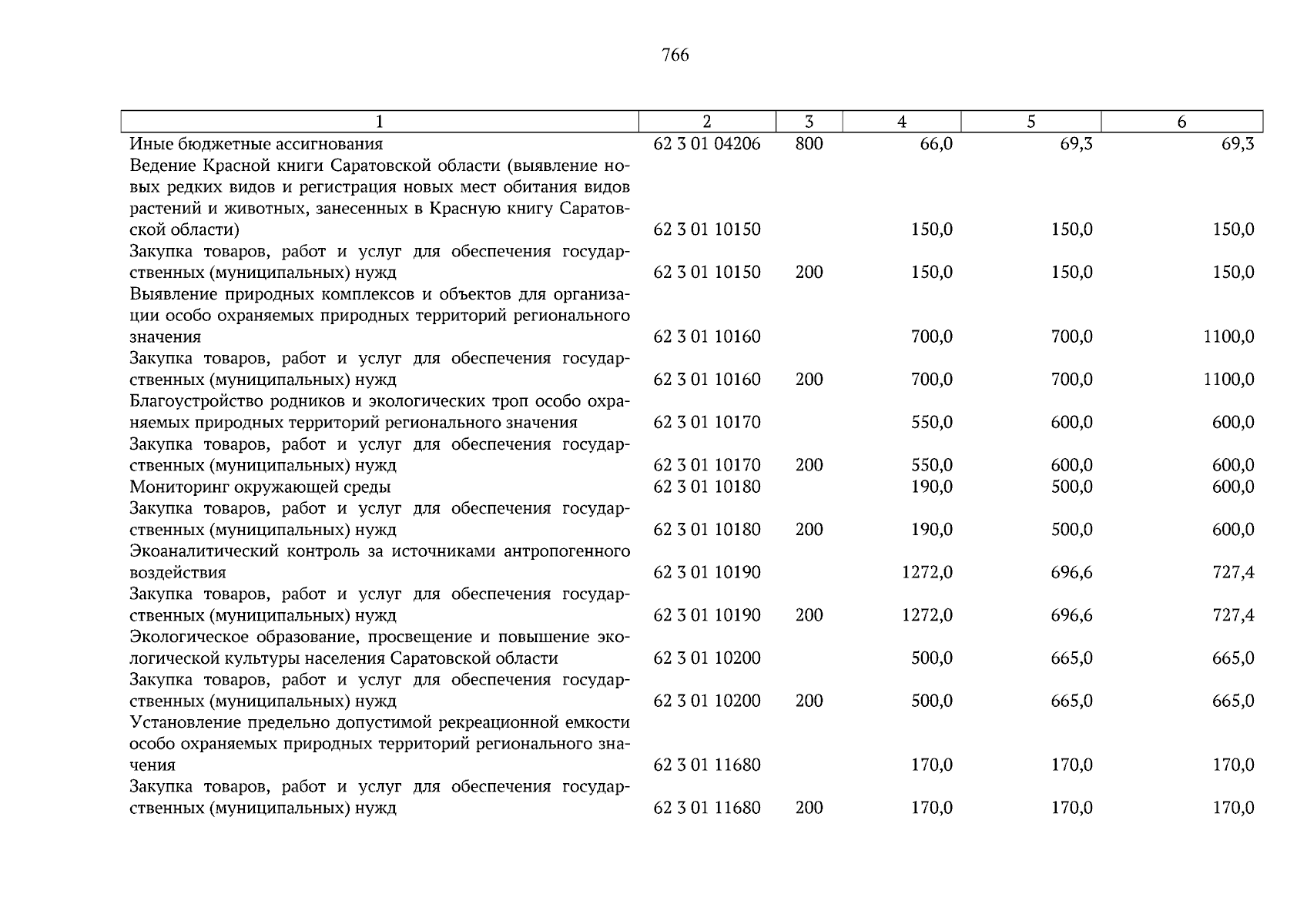 766

| 1 | 2 | 3 | 4 | 5 | 6 |
|---|---|---|---|---|---|
| Иные бюджетные ассигнования | 62 3 01 04206 | 800 | 66,0 | 69,3 | 69,3 |
| Ведение Красной книги Саратовской области (выявление новых редких видов и регистрация новых мест обитания видов растений и животных, занесенных в Красную книгу Саратовской области) | 62 3 01 10150 | | 150,0 | 150,0 | 150,0 |
| Закупка товаров, работ и услуг для обеспечения государственных (муниципальных) нужд | 62 3 01 10150 | 200 | 150,0 | 150,0 | 150,0 |
| Выявление природных комплексов и объектов для организации особо охраняемых природных территорий регионального значения | 62 3 01 10160 | | 700,0 | 700,0 | 1100,0 |
| Закупка товаров, работ и услуг для обеспечения государственных (муниципальных) нужд | 62 3 01 10160 | 200 | 700,0 | 700,0 | 1100,0 |
| Благоустройство родников и экологических троп особо охраняемых природных территорий регионального значения | 62 3 01 10170 | | 550,0 | 600,0 | 600,0 |
| Закупка товаров, работ и услуг для обеспечения государственных (муниципальных) нужд | 62 3 01 10170 | 200 | 550,0 | 600,0 | 600,0 |
| Мониторинг окружающей среды | 62 3 01 10180 | | 190,0 | 500,0 | 600,0 |
| Закупка товаров, работ и услуг для обеспечения государственных (муниципальных) нужд | 62 3 01 10180 | 200 | 190,0 | 500,0 | 600,0 |
| Экоаналитический контроль за источниками антропогенного воздействия | 62 3 01 10190 | | 1272,0 | 696,6 | 727,4 |
| Закупка товаров, работ и услуг для обеспечения государственных (муниципальных) нужд | 62 3 01 10190 | 200 | 1272,0 | 696,6 | 727,4 |
| Экологическое образование, просвещение и повышение экологической культуры населения Саратовской области | 62 3 01 10200 | | 500,0 | 665,0 | 665,0 |
| Закупка товаров, работ и услуг для обеспечения государственных (муниципальных) нужд | 62 3 01 10200 | 200 | 500,0 | 665,0 | 665,0 |
| Установление предельно допустимой рекреационной емкости особо охраняемых природных территорий регионального значения | 62 3 01 11680 | | 170,0 | 170,0 | 170,0 |
| Закупка товаров, работ и услуг для обеспечения государственных (муниципальных) нужд | 62 3 01 11680 | 200 | 170,0 | 170,0 | 170,0 |